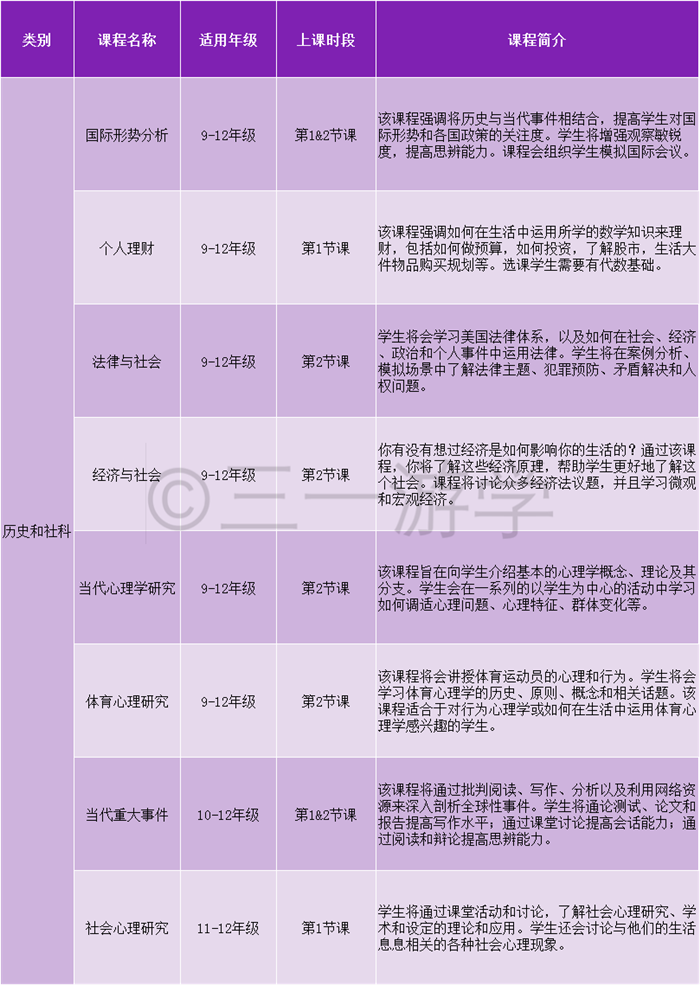 | 类别 | 课程名称 | 适用年级 | 上课时段 | 课程简介 |
|---|---|---|---|---|
| 历史和社科 | 国际形势分析 | 9-12年级 | 第1&2节课 | 该课程强调将历史与当代事件相结合，提高学生对国际形势和各国政策的关注度。学生将增强观察敏锐度，提高思辨能力。课程会组织学生模拟国际会议。 |
| | 个人理财 | 9-12年级 | 第1节课 | 该课程强调如何在生活中运用所学的数学知识来理财，包括如何做预算，如何投资，了解股市，生活大件物品购买规划等。选课学生需要有代数基础。 |
| | 法律与社会 | 9-12年级 | 第2节课 | 学生将会学习美国法律体系，以及如何在社会、经济、政治和个人事件中运用法律。学生将在案例分析、模拟场景中了解法律主题、犯罪预防、矛盾解决和人权问题。 |
| | 经济与社会 | 9-12年级 | 第2节课 | 你有没有想过经济是如何影响你的生活的？通过该课程，你将了解这些经济原理，帮助学生更好地了解这个社会。课程将讨论众多经济法议题，并且学习微观和宏观经济。 |
| | 当代心理学研究 | 9-12年级 | 第2节课 | 该课程旨在向学生介绍基本的心理学概念、理论及其分支。学生会在一系列的以学生为中心的活动中学习如何调适心理问题、心理特征、群体变化等。 |
| | 体育心理研究 | 9-12年级 | 第2节课 | 该课程将会讲授体育运动员的心理和行为。学生将会学习体育心理学的历史、原则、概念和相关话题。该课程适合于对行为心理学或如何在生活中运用体育心理学感兴趣的学生。 |
| | 当代重大事件 | 10-12年级 | 第1&2节课 | 该课程将通过批判阅读、写作、分析以及利用网络资源来深入剖析全球性事件。学生将通论测试、论文和报告提高写作水平；通过课堂讨论提高会话能力；通过阅读和辩论提高思辨能力。 |
| | 社会心理研究 | 11-12年级 | 第1节课 | 学生将通过课堂活动和讨论，了解社会心理研究、学术和设定的理论和应用。学生还会讨论与他们的生活息息相关的各种社会心理现象。 |

© 三一游学